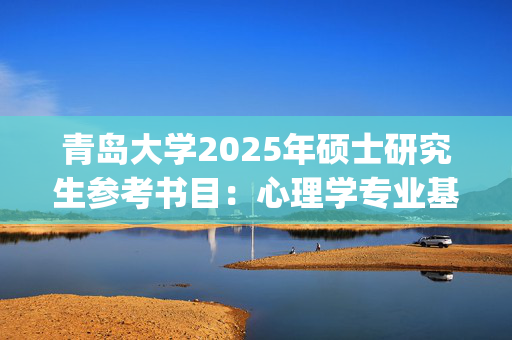 青岛大学2025年硕士研究生参考书目：心理学专业基